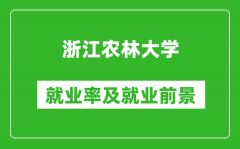 浙江农林大学

就业率及就业前景